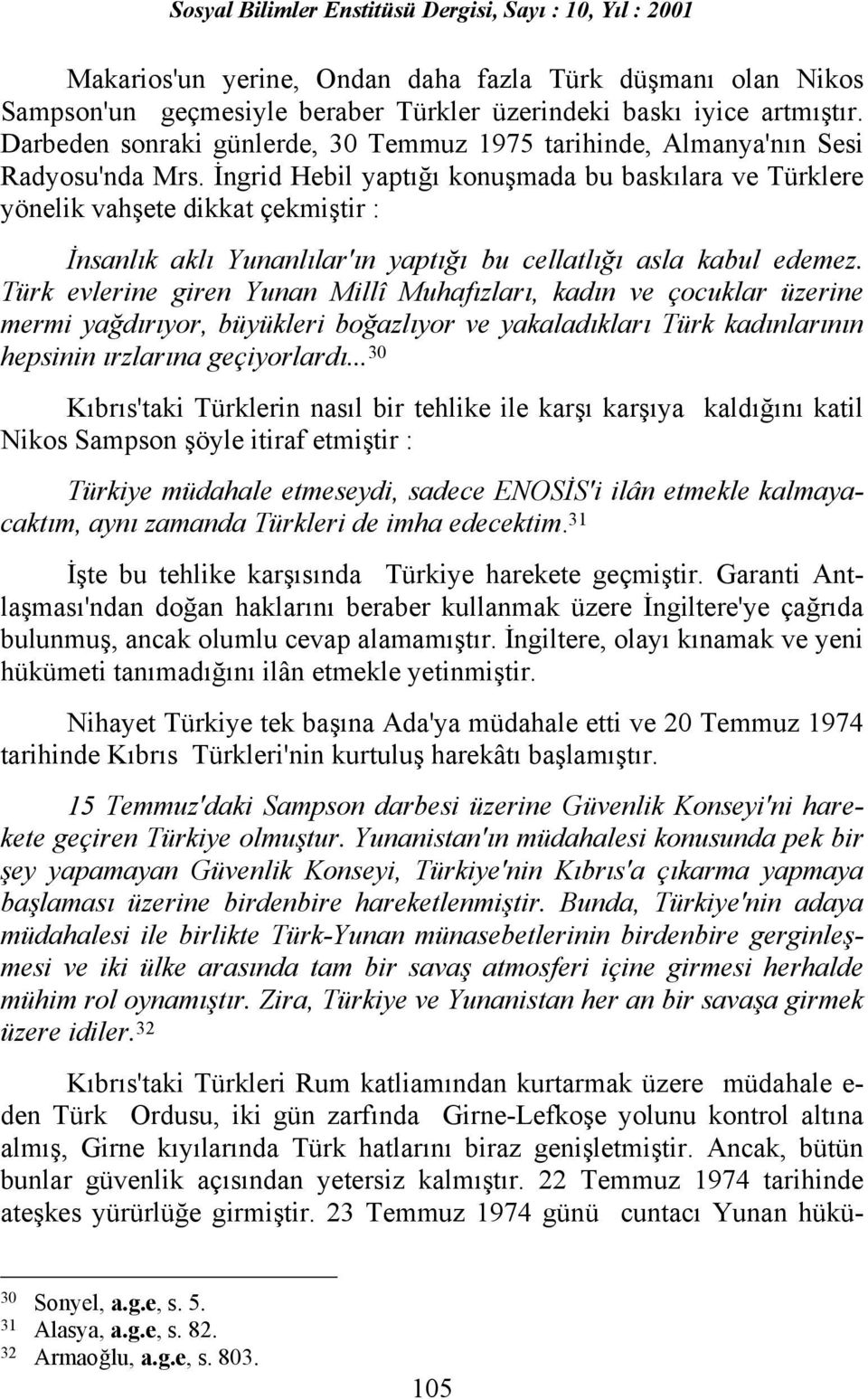 Sosyal Bilimler Enstitüsü Dergisi, Sayı : 10, Yıl : 2001

Makarios'un yerine, Ondan daha fazla Türk düşmanı olan Nikos Sampson'un geçmesiyle beraber Türkler üzerindeki baskı iyice artmıştır. Darbeden sonraki günlerde, 30 Temmuz 1975 tarihinde, Almanya'nın Sesi Radyosu'nda Mrs. İngrid Hebil yaptığı konuşmada bu baskılara ve Türklere yönelik vahşete dikkat çekmiştir :

İnsanlık aklı Yunanlılar'ın yaptığı bu cellatlığı asla kabul edemez. Türk evlerine giren Yunan Millî Muhafızları, kadın ve çocuklar üzerine mermi yağdırıyor, büyükleri boğazlıyor ve yakaladıkları Türk kadınlarının hepsinin ırzlarına geçiyorlardı...$^{30}$

Kıbrıs'taki Türklerin nasıl bir tehlike ile karşı karşıya kaldığını katil Nikos Sampson şöyle itiraf etmiştir :

Türkiye müdahale etmeseydi, sadece ENOSİS'i ilân etmekle kalmayacaktım, aynı zamanda Türkleri de imha edecektim.$^{31}$

İşte bu tehlike karşısında Türkiye harekete geçmiştir. Garanti Antlaşması'ndan doğan haklarını beraber kullanmak üzere İngiltere'ye çağrıda bulunmuş, ancak olumlu cevap alamamıştır. İngiltere, olayı kınamak ve yeni hükümeti tanımadığını ilân etmekle yetinmiştir.

Nihayet Türkiye tek başına Ada'ya müdahale etti ve 20 Temmuz 1974 tarihinde Kıbrıs Türkleri'nin kurtuluş harekâtı başlamıştır.

15 Temmuz'daki Sampson darbesi üzerine Güvenlik Konseyi'ni harekete geçiren Türkiye olmuştur. Yunanistan'ın müdahalesi konusunda pek bir şey yapamayan Güvenlik Konseyi, Türkiye'nin Kıbrıs'a çıkarma yapmaya başlaması üzerine birdenbire hareketlenmiştir. Bunda, Türkiye'nin adaya müdahalesi ile birlikte Türk-Yunan münasebetlerinin birdenbire gerginleşmesi ve iki ülke arasında tam bir savaş atmosferi içine girmesi herhalde mühim rol oynamıştır. Zira, Türkiye ve Yunanistan her an bir savaşa girmek üzere idiler.$^{32}$

Kıbrıs'taki Türkleri Rum katliamından kurtarmak üzere müdahale eden Türk Ordusu, iki gün zarfında Girne-Lefkoşe yolunu kontrol altına almış, Girne kıyılarında Türk hatlarını biraz genişletmiştir. Ancak, bütün bunlar güvenlik açısından yetersiz kalmıştır. 22 Temmuz 1974 tarihinde ateşkes yürürlüğe girmiştir. 23 Temmuz 1974 günü cuntacı Yunan hükü-

$^{30}$ Sonyel, a.g.e, s. 5.
$^{31}$ Alasya, a.g.e, s. 82.
$^{32}$ Armaoğlu, a.g.e, s. 803.

105